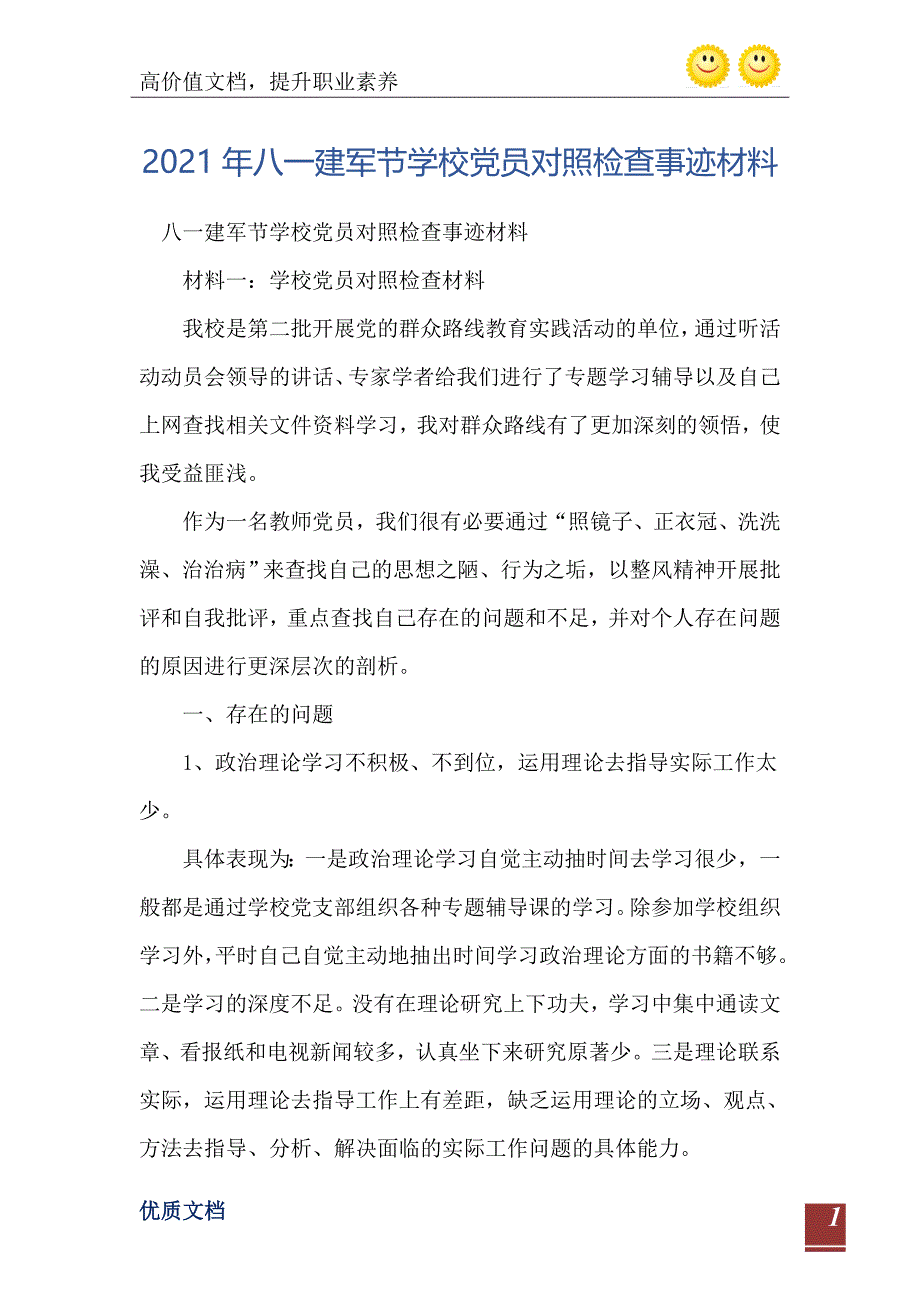 高价值文档，提升职业素养

2021年八一建军节学校党员对照检查事迹材料

八一建军节学校党员对照检查事迹材料

材料一：学校党员对照检查材料

我校是第二批开展党的群众路线教育实践活动的单位，通过听活动动员会领导的讲话、专家学者给我们进行了专题学习辅导以及自己上网查找相关文件资料学习，我对群众路线有了更加深刻的领悟，使我受益匪浅。

作为一名教师党员，我们很有必要通过“照镜子、正衣冠、洗洗澡、治治病”来查找自己的思想之陋、行为之垢，以整风精神开展批评和自我批评，重点查找自己存在的问题和不足，并对个人存在问题的原因进行更深层次的剖析。

一、存在的问题

1、政治理论学习不积极、不到位，运用理论去指导实际工作太少。

具体表现为：一是政治理论学习自觉主动抽时间去学习很少，一般都是通过学校党支部组织各种专题辅导课的学习。除参加学校组织学习外，平时自己自觉主动地抽出时间学习政治理论方面的书籍不够。二是学习的深度不足。没有在理论研究上下功夫，学习中集中通读文章、看报纸和电视新闻较多，认真坐下来研究原著少。三是理论联系实际，运用理论去指导工作上有差距，缺乏运用理论的立场、观点、方法去指导、分析、解决面临的实际工作问题的具体能力。

优质文档

1